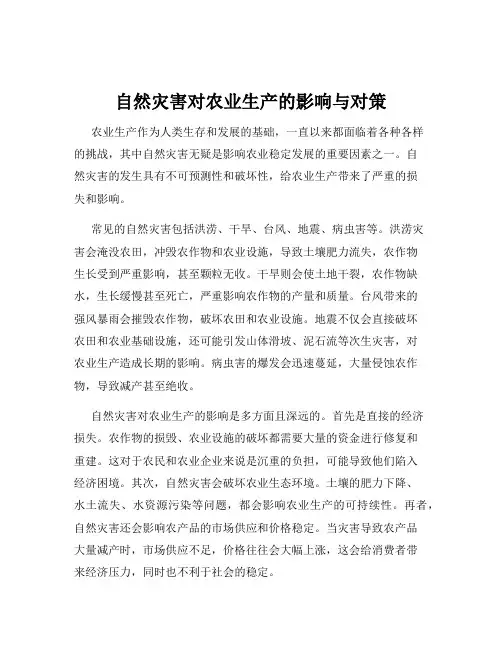 自然灾害对农业生产的影响与对策

农业生产作为人类生存和发展的基础，一直以来都面临着各种各样的挑战，其中自然灾害无疑是影响农业稳定发展的重要因素之一。自然灾害的发生具有不可预测性和破坏性，给农业生产带来了严重的损失和影响。

常见的自然灾害包括洪涝、干旱、台风、地震、病虫害等。洪涝灾害会淹没农田，冲毁农作物和农业设施，导致土壤肥力流失，农作物生长受到严重影响，甚至颗粒无收。干旱则会使土地干裂，农作物缺水，生长缓慢甚至死亡，严重影响农作物的产量和质量。台风带来的强风暴雨会摧毁农作物，破坏农田和农业设施。地震不仅会直接破坏农田和农业基础设施，还可能引发山体滑坡、泥石流等次生灾害，对农业生产造成长期的影响。病虫害的爆发会迅速蔓延，大量侵蚀农作物，导致减产甚至绝收。

自然灾害对农业生产的影响是多方面且深远的。首先是直接的经济损失。农作物的损毁、农业设施的破坏都需要大量的资金进行修复和重建。这对于农民和农业企业来说是沉重的负担，可能导致他们陷入经济困境。其次，自然灾害会破坏农业生态环境。土壤的肥力下降、水土流失、水资源污染等问题，都会影响农业生产的可持续性。再者，自然灾害还会影响农产品的市场供应和价格稳定。当灾害导致农产品大量减产时，市场供应不足，价格往往会大幅上涨，这会给消费者带来经济压力，同时也不利于社会的稳定。